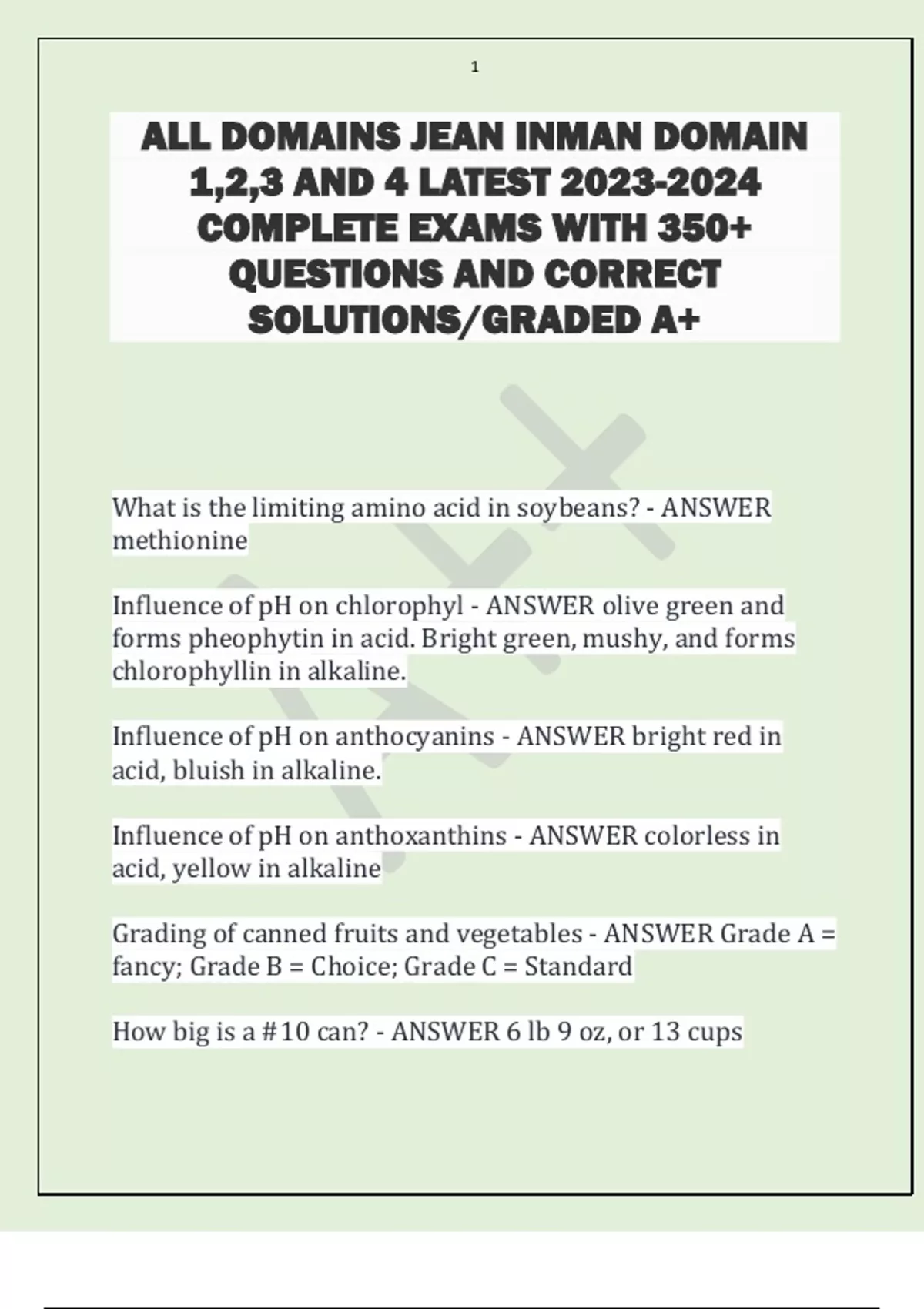 1

ALL DOMAINS JEAN INMAN DOMAIN 1,2,3 AND 4 LATEST 2023-2024 COMPLETE EXAMS WITH 350+ QUESTIONS AND CORRECT SOLUTIONS/GRADED A+

What is the limiting amino acid in soybeans? - ANSWER methionine

Influence of pH on chlorophyl - ANSWER olive green and forms pheophytin in acid. Bright green, mushy, and forms chlorophyllin in alkaline.

Influence of pH on anthocyanins - ANSWER bright red in acid, bluish in alkaline.

Influence of pH on anthoxanthins - ANSWER colorless in acid, yellow in alkaline

Grading of canned fruits and vegetables - ANSWER Grade A = fancy; Grade B = Choice; Grade C = Standard

How big is a #10 can? - ANSWER 6 lb 9 oz, or 13 cups

A+